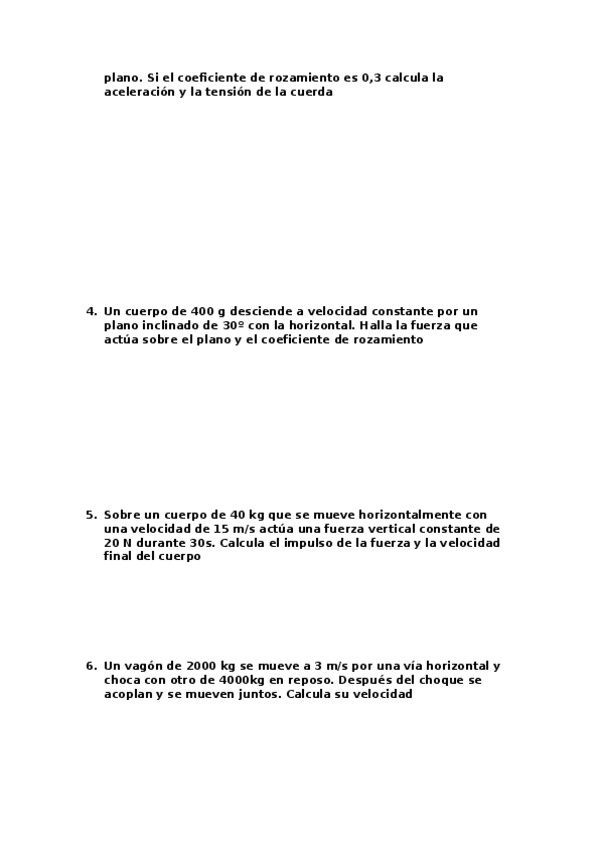 plano. Si el coeficiente de rozamiento es 0,3 calcula la aceleración y la tensión de la cuerda

4. Un cuerpo de 400 g desciende a velocidad constante por un plano inclinado de 30º con la horizontal. Halla la fuerza que actúa sobre el plano y el coeficiente de rozamiento

5. Sobre un cuerpo de 40 kg que se mueve horizontalmente con una velocidad de 15 m/s actúa una fuerza vertical constante de 20 N durante 30s. Calcula el impulso de la fuerza y la velocidad final del cuerpo

6. Un vagón de 2000 kg se mueve a 3 m/s por una vía horizontal y choca con otro de 4000kg en reposo. Después del choque se acoplan y se mueven juntos. Calcula su velocidad